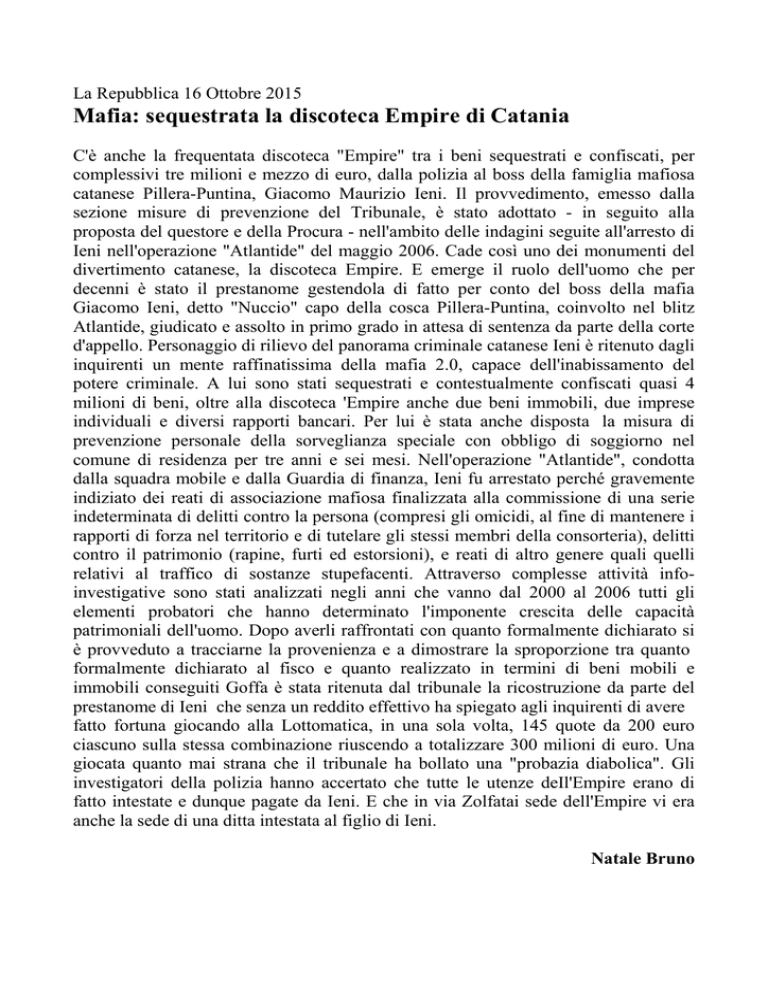 La Repubblica 16 Ottobre 2015

Mafia: sequestrata la discoteca Empire di Catania

C'è anche la frequentata discoteca "Empire" tra i beni sequestrati e confiscati, per complessivi tre milioni e mezzo di euro, dalla polizia al boss della famiglia mafiosa catanese Pillera-Puntina, Giacomo Maurizio Ieni. Il provvedimento, emesso dalla sezione misure di prevenzione del Tribunale, è stato adottato - in seguito alla proposta del questore e della Procura - nell'ambito delle indagini seguite all'arresto di Ieni nell'operazione "Atlantide" del maggio 2006. Cade così uno dei monumenti del divertimento catanese, la discoteca Empire. E emerge il ruolo dell'uomo che per decenni è stato il prestanome gestendola di fatto per conto del boss della mafia Giacomo Ieni, detto "Nuccio" capo della cosca Pillera-Puntina, coinvolto nel blitz Atlantide, giudicato e assolto in primo grado in attesa di sentenza da parte della corte d'appello. Personaggio di rilievo del panorama criminale catanese Ieni è ritenuto dagli inquirenti un mente raffinatissima della mafia 2.0, capace dell'inabissamento del potere criminale. A lui sono stati sequestrati e contestualmente confiscati quasi 4 milioni di beni, oltre alla discoteca 'Empire anche due beni immobili, due imprese individuali e diversi rapporti bancari. Per lui è stata anche disposta la misura di prevenzione personale della sorveglianza speciale con obbligo di soggiorno nel comune di residenza per tre anni e sei mesi. Nell'operazione "Atlantide", condotta dalla squadra mobile e dalla Guardia di finanza, Ieni fu arrestato perché gravemente indiziato dei reati di associazione mafiosa finalizzata alla commissione di una serie indeterminata di delitti contro la persona (compresi gli omicidi, al fine di mantenere i rapporti di forza nel territorio e di tutelare gli stessi membri della consorteria), delitti contro il patrimonio (rapine, furti ed estorsioni), e reati di altro genere quali quelli relativi al traffico di sostanze stupefacenti. Attraverso complesse attività info-investigative sono stati analizzati negli anni che vanno dal 2000 al 2006 tutti gli elementi probatori che hanno determinato l'imponente crescita delle capacità patrimoniali dell'uomo. Dopo averli raffrontati con quanto formalmente dichiarato si è provveduto a tracciarne la provenienza e a dimostrare la sproporzione tra quanto formalmente dichiarato al fisco e quanto realizzato in termini di beni mobili e immobili conseguiti Goffa è stata ritenuta dal tribunale la ricostruzione da parte del prestanome di Ieni che senza un reddito effettivo ha spiegato agli inquirenti di avere fatto fortuna giocando alla Lottomatica, in una sola volta, 145 quote da 200 euro ciascuno sulla stessa combinazione riuscendo a totalizzare 300 milioni di euro. Una giocata quanto mai strana che il tribunale ha bollato una "probazia diabolica". Gli investigatori della polizia hanno accertato che tutte le utenze dell'Empire erano di fatto intestate e dunque pagate da Ieni. E che in via Zolfatai sede dell'Empire vi era anche la sede di una ditta intestata al figlio di Ieni.

Natale Bruno